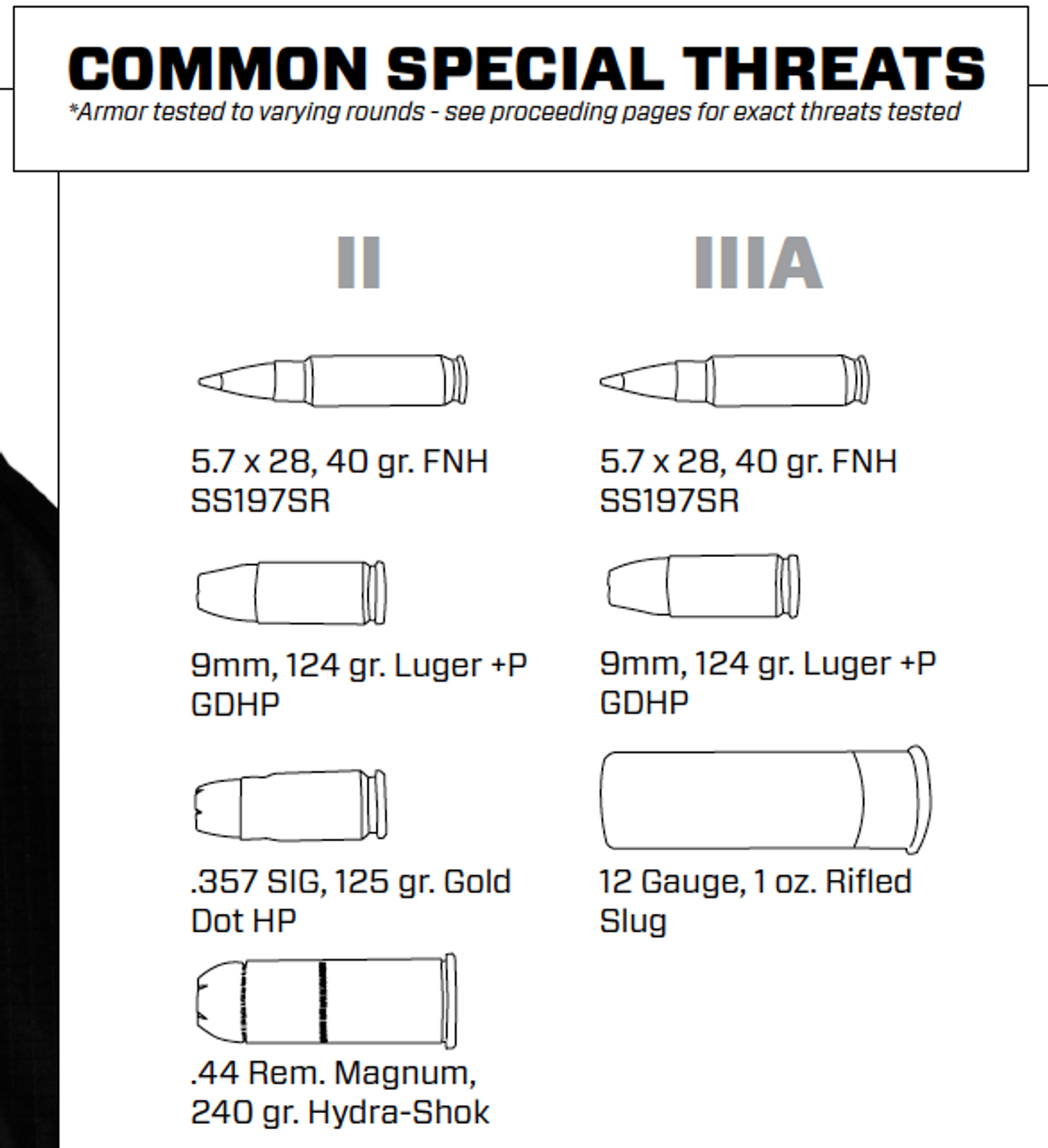 COMMON SPECIAL THREATS
*Armor tested to varying rounds - see proceeding pages for exact threats tested

II

5.7 x 28, 40 gr. FNH SS197SR

9mm, 124 gr. Luger +P GDHP

.357 SIG, 125 gr. Gold Dot HP

.44 Rem. Magnum, 240 gr. Hydra-Shok

IIIA

5.7 x 28, 40 gr. FNH SS197SR

9mm, 124 gr. Luger +P GDHP

12 Gauge, 1 oz. Rifled Slug